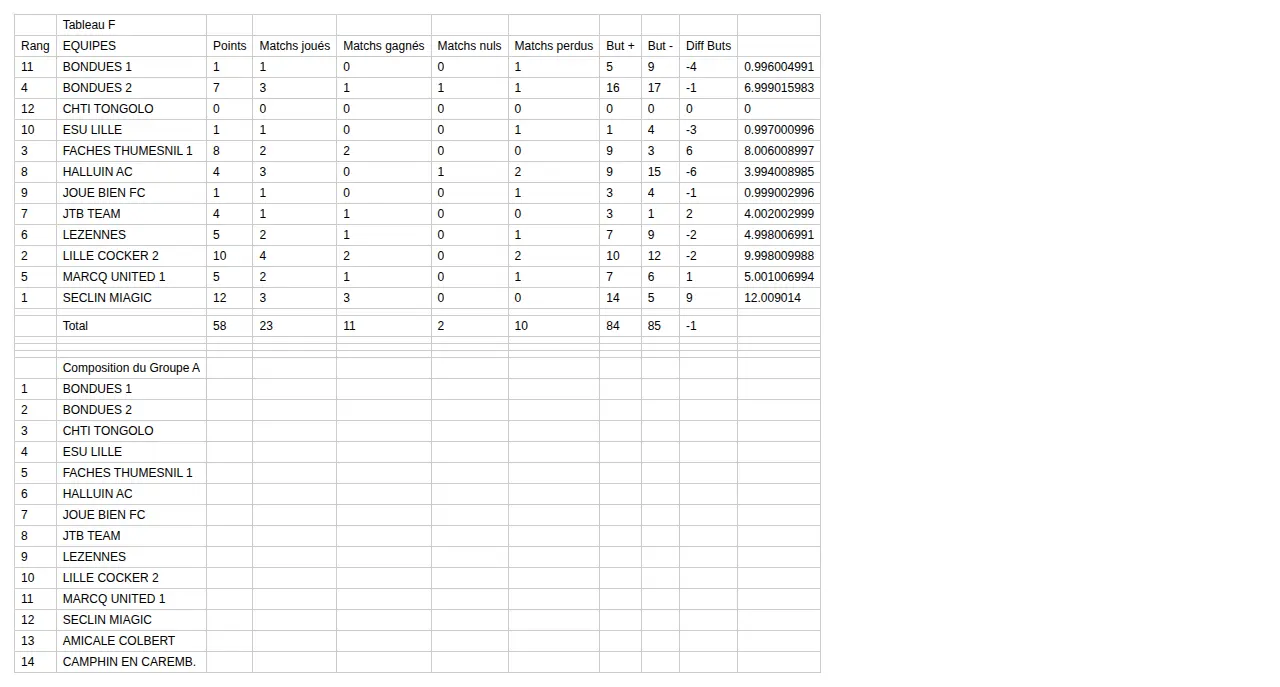 | | Tableau F | | | | | | | | | |
|---|---|---|---|---|---|---|---|---|---|---|
| Rang | EQUIPES | Points | Matchs joués | Matchs gagnés | Matchs nuls | Matchs perdus | But + | But - | Diff Buts | |
| 11 | BONDUES 1 | 1 | 1 | 0 | 0 | 1 | 5 | 9 | -4 | 0.996004991 |
| 4 | BONDUES 2 | 7 | 3 | 1 | 1 | 1 | 16 | 17 | -1 | 6.999015983 |
| 12 | CHTI TONGOLO | 0 | 0 | 0 | 0 | 0 | 0 | 0 | 0 | 0 |
| 10 | ESU LILLE | 1 | 1 | 0 | 0 | 1 | 1 | 4 | -3 | 0.997000996 |
| 3 | FACHES THUMESNIL 1 | 8 | 2 | 2 | 0 | 0 | 9 | 3 | 6 | 8.006008997 |
| 8 | HALLUIN AC | 4 | 3 | 0 | 1 | 2 | 9 | 15 | -6 | 3.994008985 |
| 9 | JOUE BIEN FC | 1 | 1 | 0 | 0 | 1 | 3 | 4 | -1 | 0.999002996 |
| 7 | JTB TEAM | 4 | 1 | 1 | 0 | 0 | 3 | 1 | 2 | 4.002002999 |
| 6 | LEZENNES | 5 | 2 | 1 | 0 | 1 | 7 | 9 | -2 | 4.998006991 |
| 2 | LILLE COCKER 2 | 10 | 4 | 2 | 0 | 2 | 10 | 12 | -2 | 9.998009988 |
| 5 | MARCQ UNITED 1 | 5 | 2 | 1 | 0 | 1 | 7 | 6 | 1 | 5.001006994 |
| 1 | SECLIN MIAGIC | 12 | 3 | 3 | 0 | 0 | 14 | 5 | 9 | 12.009014 |
| | Total | 58 | 23 | 11 | 2 | 10 | 84 | 85 | -1 | |

| | Composition du Groupe A |
|---|---|
| 1 | BONDUES 1 |
| 2 | BONDUES 2 |
| 3 | CHTI TONGOLO |
| 4 | ESU LILLE |
| 5 | FACHES THUMESNIL 1 |
| 6 | HALLUIN AC |
| 7 | JOUE BIEN FC |
| 8 | JTB TEAM |
| 9 | LEZENNES |
| 10 | LILLE COCKER 2 |
| 11 | MARCQ UNITED 1 |
| 12 | SECLIN MIAGIC |
| 13 | AMICALE COLBERT |
| 14 | CAMPHIN EN CAREMB. |